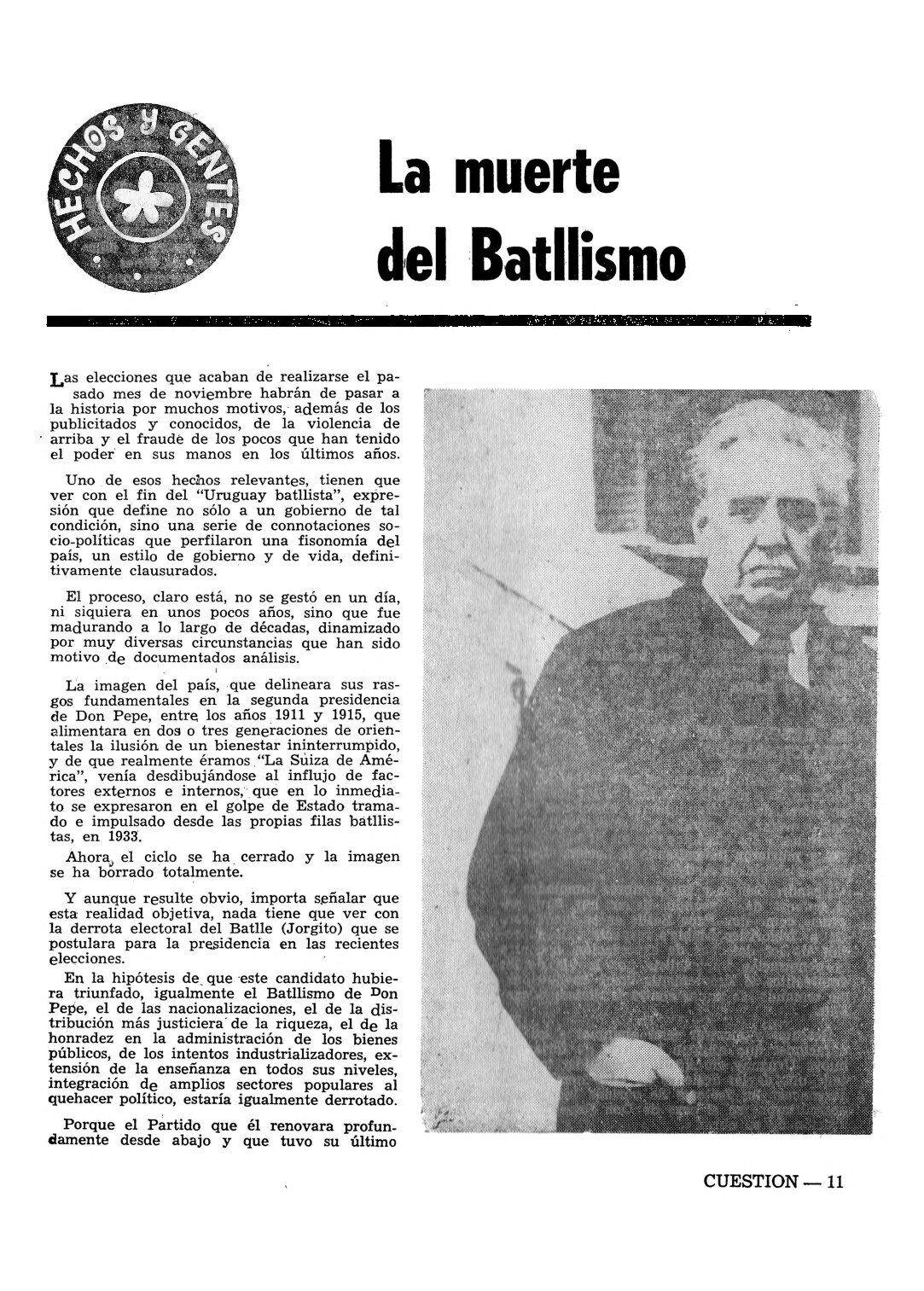 HECHOS Y GENTES

La muerte del Batllismo

Las elecciones que acaban de realizarse el pasado mes de noviembre habrán de pasar a la historia por muchos motivos, además de los publicitados y conocidos, de la violencia de arriba y el fraude de los pocos que han tenido el poder en sus manos en los últimos años.

Uno de esos hechos relevantes, tienen que ver con el fin del "Uruguay batllista", expresión que define no sólo a un gobierno de tal condición, sino una serie de connotaciones socio-políticas que perfilaron una fisonomía del país, un estilo de gobierno y de vida, definitivamente clausurados.

El proceso, claro está, no se gestó en un día, ni siquiera en unos pocos años, sino que fue madurando a lo largo de décadas, dinamizado por muy diversas circunstancias que han sido motivo de documentados análisis.

La imagen del país, que delineara sus rasgos fundamentales en la segunda presidencia de Don Pepe, entre los años 1911 y 1915, que alimentara en dos o tres generaciones de orientales la ilusión de un bienestar ininterrumpido, y de que realmente éramos "La Suiza de América", venía desdibujándose al influjo de factores externos e internos, que en lo inmediato se expresaron en el golpe de Estado tramado e impulsado desde las propias filas batllistas, en 1933.

Ahora, el ciclo se ha cerrado y la imagen se ha borrado totalmente.

Y aunque resulte obvio, importa señalar que esta realidad objetiva, nada tiene que ver con la derrota electoral del Batlle (Jorgito) que se postulara para la presidencia en las recientes elecciones.

En la hipótesis de que este candidato hubiera triunfado, igualmente el Batllismo de Don Pepe, el de las nacionalizaciones, el de la distribución más justiciera de la riqueza, el de la honradez en la administración de los bienes públicos, de los intentos industrializadores, extensión de la enseñanza en todos sus niveles, integración de amplios sectores populares al quehacer político, estaría igualmente derrotado.

Porque el Partido que él renovara profundamente desde abajo y que tuvo su último

CUESTION — 11